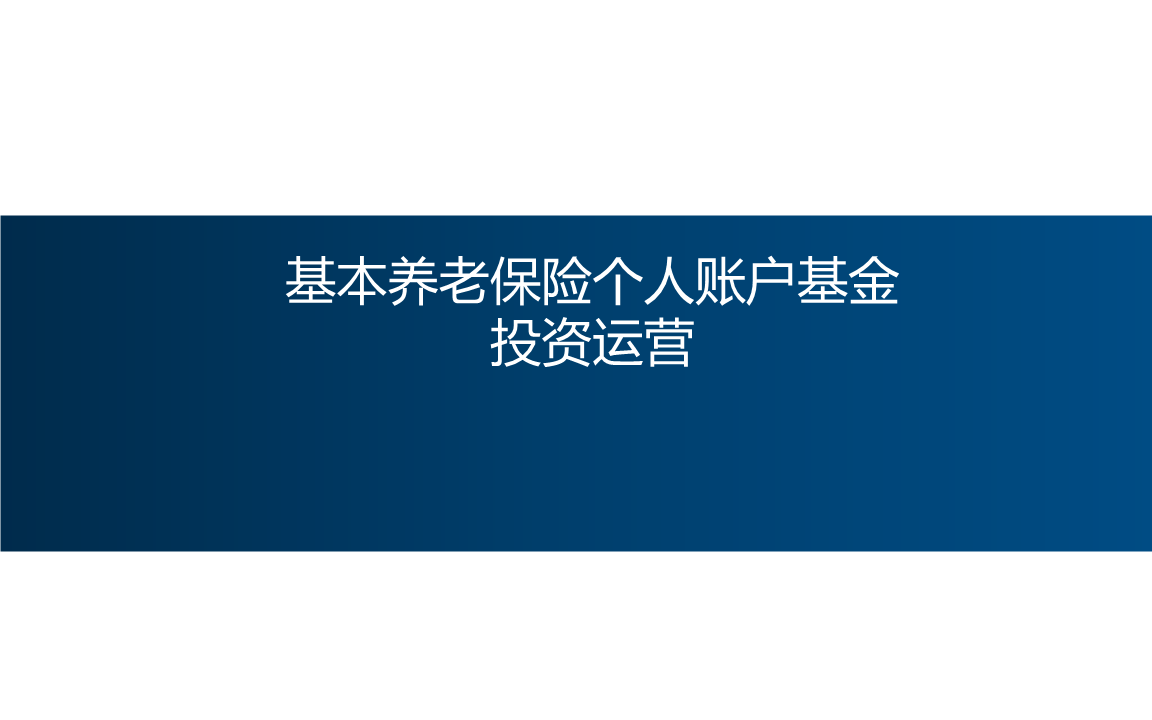 基本养老保险个人账户基金
投资运营